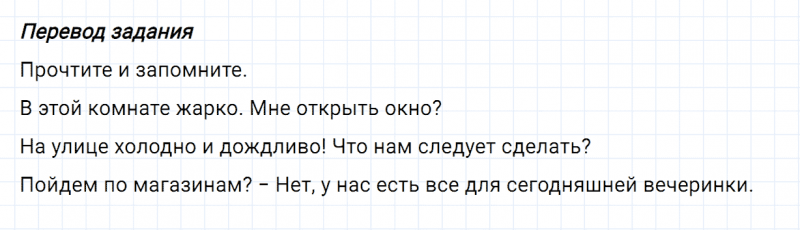 Перевод задания

Прочтите и запомните.

В этой комнате жарко. Мне открыть окно?

На улице холодно и дождливо! Что нам следует сделать?

Пойдем по магазинам? – Нет, у нас есть все для сегодняшней вечеринки.